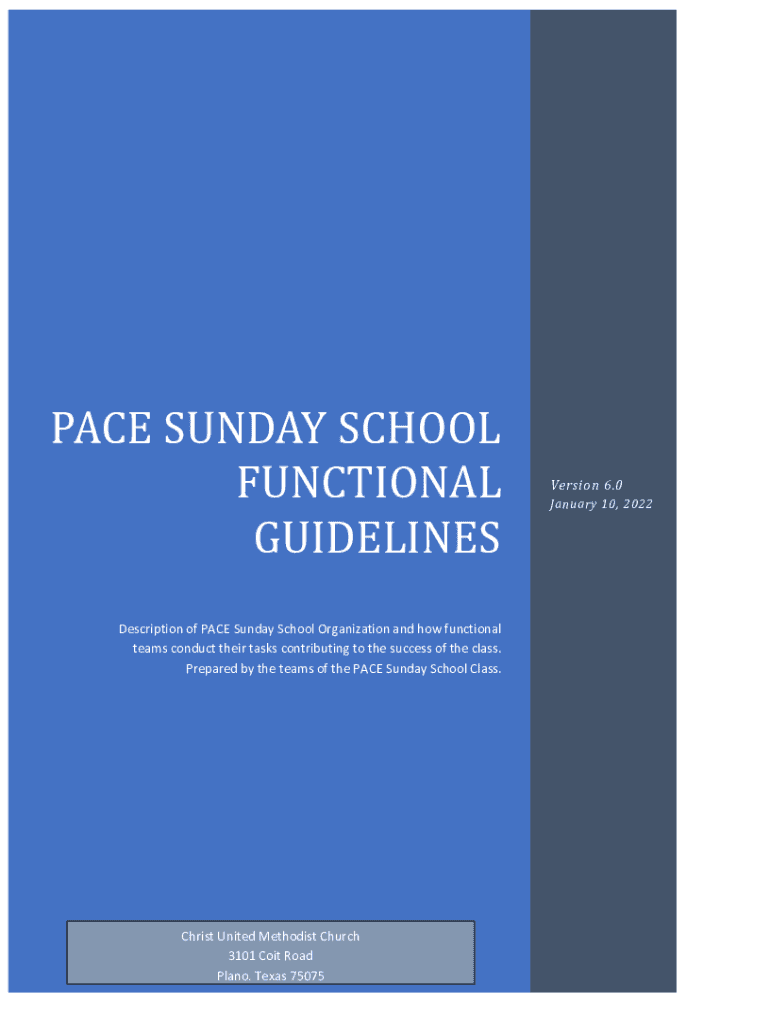 PACE SUNDAY SCHOOL FUNCTIONAL GUIDELINES

Version 6.0
January 10, 2022

Description of PACE Sunday School Organization and how functional teams conduct their tasks contributing to the success of the class. Prepared by the teams of the PACE Sunday School Class.

Christ United Methodist Church
3101 Coit Road
Plano. Texas 75075